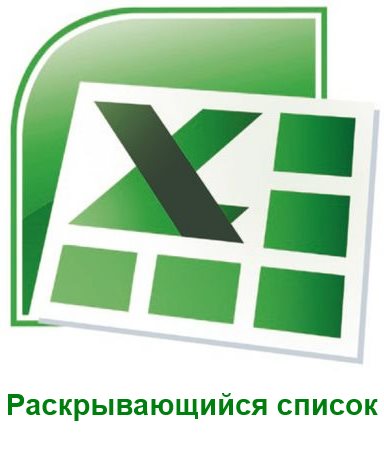 X

Раскрывающийся список